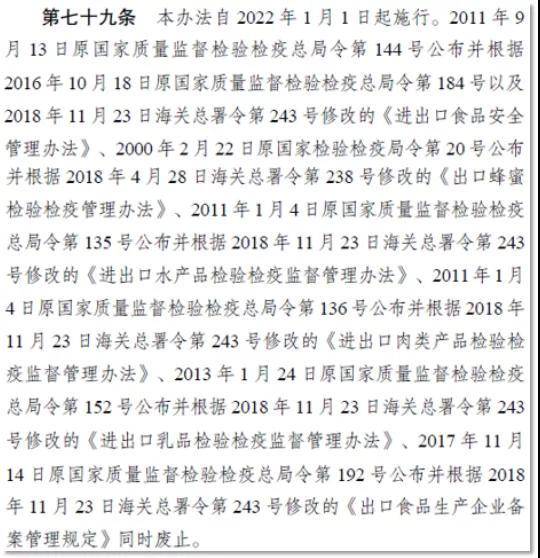 第七十九条　本办法自 2022 年 1 月 1 日起施行。2011 年 9 月 13 日原国家质量监督检验检疫总局令第 144 号公布并根据 2016 年 10 月 18 日原国家质量监督检验检疫总局令第 184 号以及 2018 年 11 月 23 日海关总署令第 243 号修改的《进出口食品安全管理办法》、2000 年 2 月 22 日原国家检验检疫局令第 20 号公布并根据 2018 年 4 月 28 日海关总署令第 238 号修改的《出口蜂蜜检验检疫管理办法》、2011 年 1 月 4 日原国家质量监督检验检疫总局令第 135 号公布并根据 2018 年 11 月 23 日海关总署令第 243 号修改的《进出口水产品检验检疫监督管理办法》、2011 年 1 月 4 日原国家质量监督检验检疫总局令第 136 号公布并根据 2018 年 11 月 23 日海关总署令第 243 号修改的《进出口肉类产品检验检疫监督管理办法》、2013 年 1 月 24 日原国家质量监督检验检疫总局令第 152 号公布并根据 2018 年 11 月 23 日海关总署令第 243 号修改的《进出口乳品检验检疫监督管理办法》、2017 年 11 月 14 日原国家质量监督检验检疫总局令第 192 号公布并根据 2018 年 11 月 23 日海关总署令第 243 号修改的《出口食品生产企业备案管理规定》同时废止。